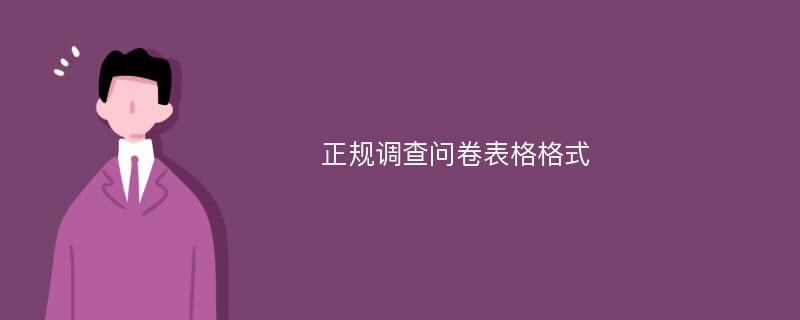 正规调查问卷表格格式